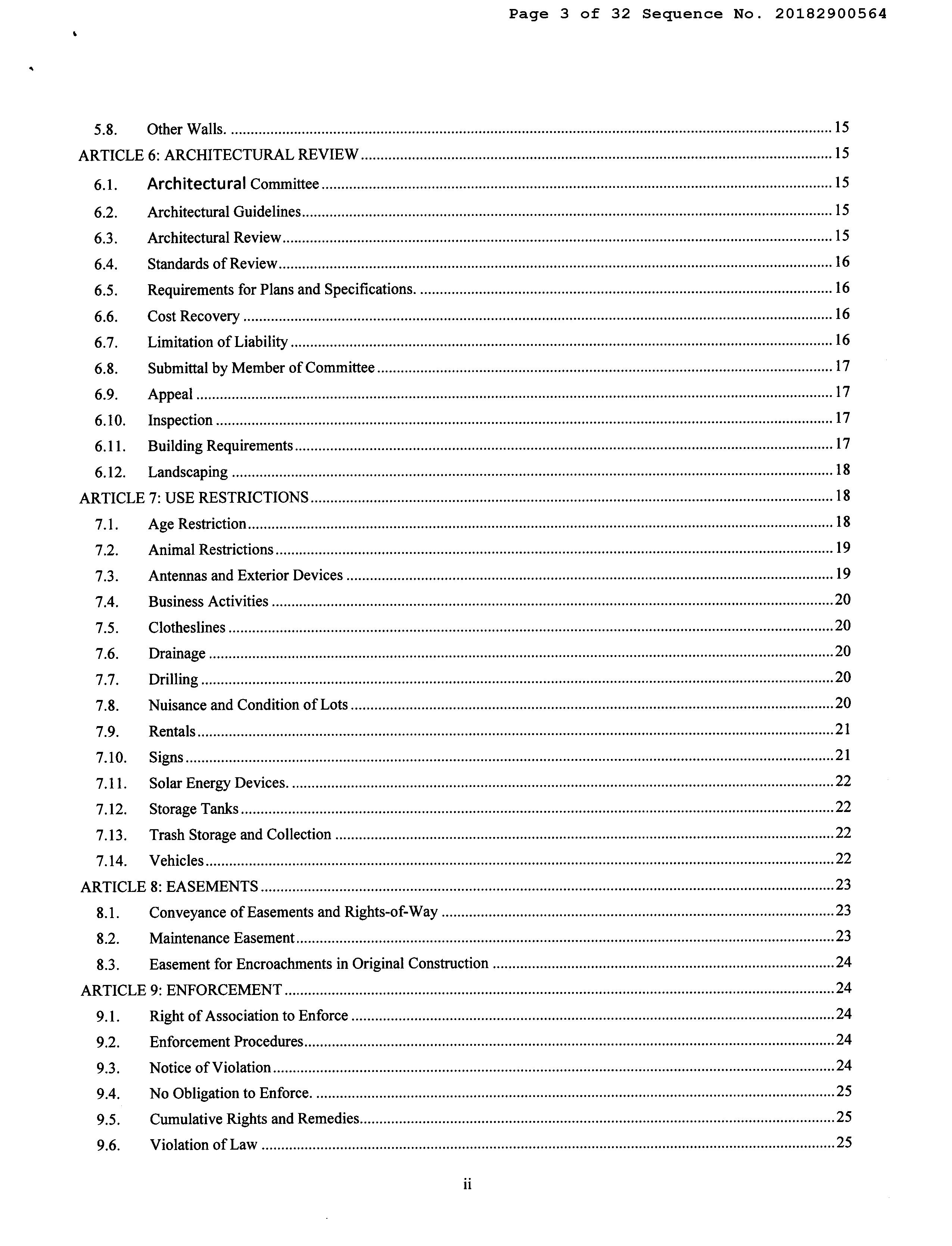 Page 3 of 32 Sequence No. 20182900564

5.8. Other Walls. ........ 15
ARTICLE 6: ARCHITECTURAL REVIEW ........ 15
6.1. Architectural Committee ........ 15
6.2. Architectural Guidelines ........ 15
6.3. Architectural Review ........ 15
6.4. Standards of Review ........ 16
6.5. Requirements for Plans and Specifications. ........ 16
6.6. Cost Recovery ........ 16
6.7. Limitation of Liability ........ 16
6.8. Submittal by Member of Committee ........ 17
6.9. Appeal ........ 17
6.10. Inspection ........ 17
6.11. Building Requirements ........ 17
6.12. Landscaping ........ 18
ARTICLE 7: USE RESTRICTIONS ........ 18
7.1. Age Restriction ........ 18
7.2. Animal Restrictions ........ 19
7.3. Antennas and Exterior Devices ........ 19
7.4. Business Activities ........ 20
7.5. Clotheslines ........ 20
7.6. Drainage ........ 20
7.7. Drilling ........ 20
7.8. Nuisance and Condition of Lots ........ 20
7.9. Rentals ........ 21
7.10. Signs ........ 21
7.11. Solar Energy Devices. ........ 22
7.12. Storage Tanks ........ 22
7.13. Trash Storage and Collection ........ 22
7.14. Vehicles ........ 22
ARTICLE 8: EASEMENTS ........ 23
8.1. Conveyance of Easements and Rights-of-Way ........ 23
8.2. Maintenance Easement ........ 23
8.3. Easement for Encroachments in Original Construction ........ 24
ARTICLE 9: ENFORCEMENT ........ 24
9.1. Right of Association to Enforce ........ 24
9.2. Enforcement Procedures ........ 24
9.3. Notice of Violation ........ 24
9.4. No Obligation to Enforce. ........ 25
9.5. Cumulative Rights and Remedies ........ 25
9.6. Violation of Law ........ 25

ii